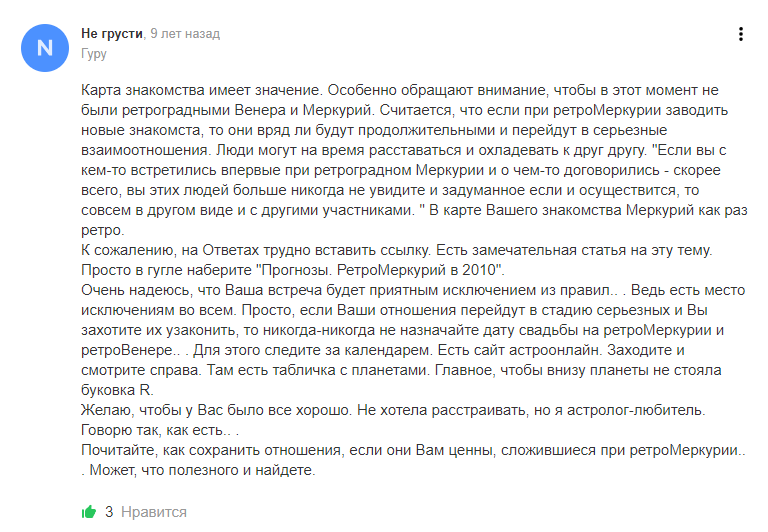 N

Не грусти, 9 лет назад
Гуру

Карта знакомства имеет значение. Особенно обращают внимание, чтобы в этот момент не были ретроградными Венера и Меркурий. Считается, что если при ретроМеркурии заводить новые знакомста, то они вряд ли будут продолжительными и перейдут в серьезные взаимоотношения. Люди могут на время расставаться и охладевать к друг другу. "Если вы с кем-то встретились впервые при ретроградном Меркурии и о чем-то договорились - скорее всего, вы этих людей больше никогда не увидите и задуманное если и осуществится, то совсем в другом виде и с другими участниками. " В карте Вашего знакомства Меркурий как раз ретро.
К сожалению, на Ответах трудно вставить ссылку. Есть замечательная статья на эту тему. Просто в гугле наберите "Прогнозы. РетроМеркурий в 2010".
Очень надеюсь, что Ваша встреча будет приятным исключением из правил.. . Ведь есть место исключениям во всем. Просто, если Ваши отношения перейдут в стадию серьезных и Вы захотите их узаконить, то никогда-никогда не назначайте дату свадьбы на ретроМеркурии и ретроВенере.. . Для этого следите за календарем. Есть сайт астроонлайн. Заходите и смотрите справа. Там есть табличка с планетами. Главное, чтобы внизу планеты не стояла буковка R.
Желаю, чтобы у Вас было все хорошо. Не хотела расстраивать, но я астролог-любитель. Говорю так, как есть.. .
Почитайте, как сохранить отношения, если они Вам ценны, сложившиеся при ретроМеркурии.. . Может, что полезного и найдете.

3 Нравится